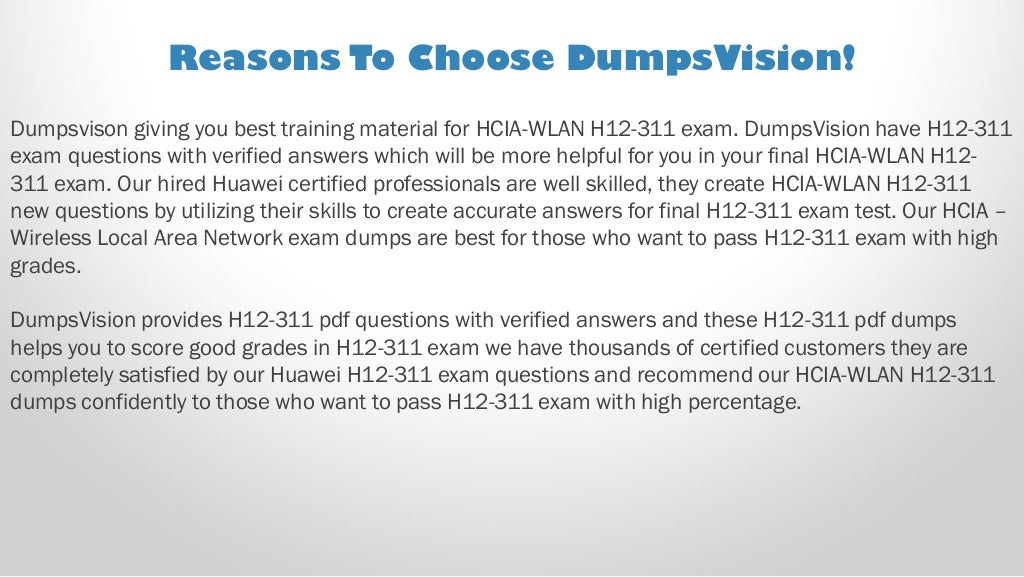 Reasons To Choose DumpsVision!

Dumpsvison giving you best training material for HCIA-WLAN H12-311 exam. DumpsVision have H12-311 exam questions with verified answers which will be more helpful for you in your final HCIA-WLAN H12-311 exam. Our hired Huawei certified professionals are well skilled, they create HCIA-WLAN H12-311 new questions by utilizing their skills to create accurate answers for final H12-311 exam test. Our HCIA – Wireless Local Area Network exam dumps are best for those who want to pass H12-311 exam with high grades.

DumpsVision provides H12-311 pdf questions with verified answers and these H12-311 pdf dumps helps you to score good grades in H12-311 exam we have thousands of certified customers they are completely satisfied by our Huawei H12-311 exam questions and recommend our HCIA-WLAN H12-311 dumps confidently to those who want to pass H12-311 exam with high percentage.